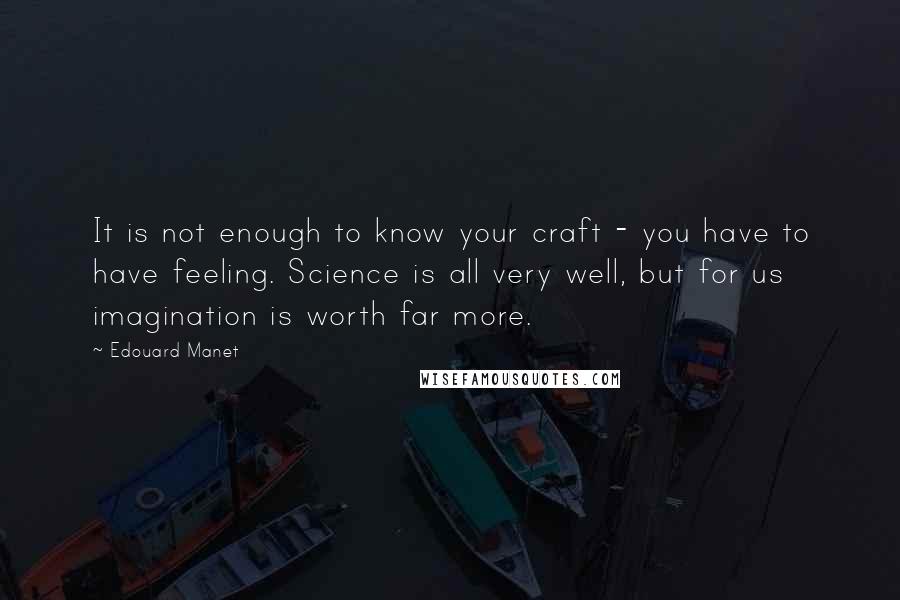 It is not enough to know your craft - you have to have feeling. Science is all very well, but for us imagination is worth far more.

~ Edouard Manet

WISEFAMOUSQUOTES.COM